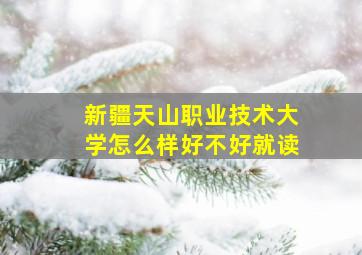 新疆天山职业技术大学怎么样好不好就读